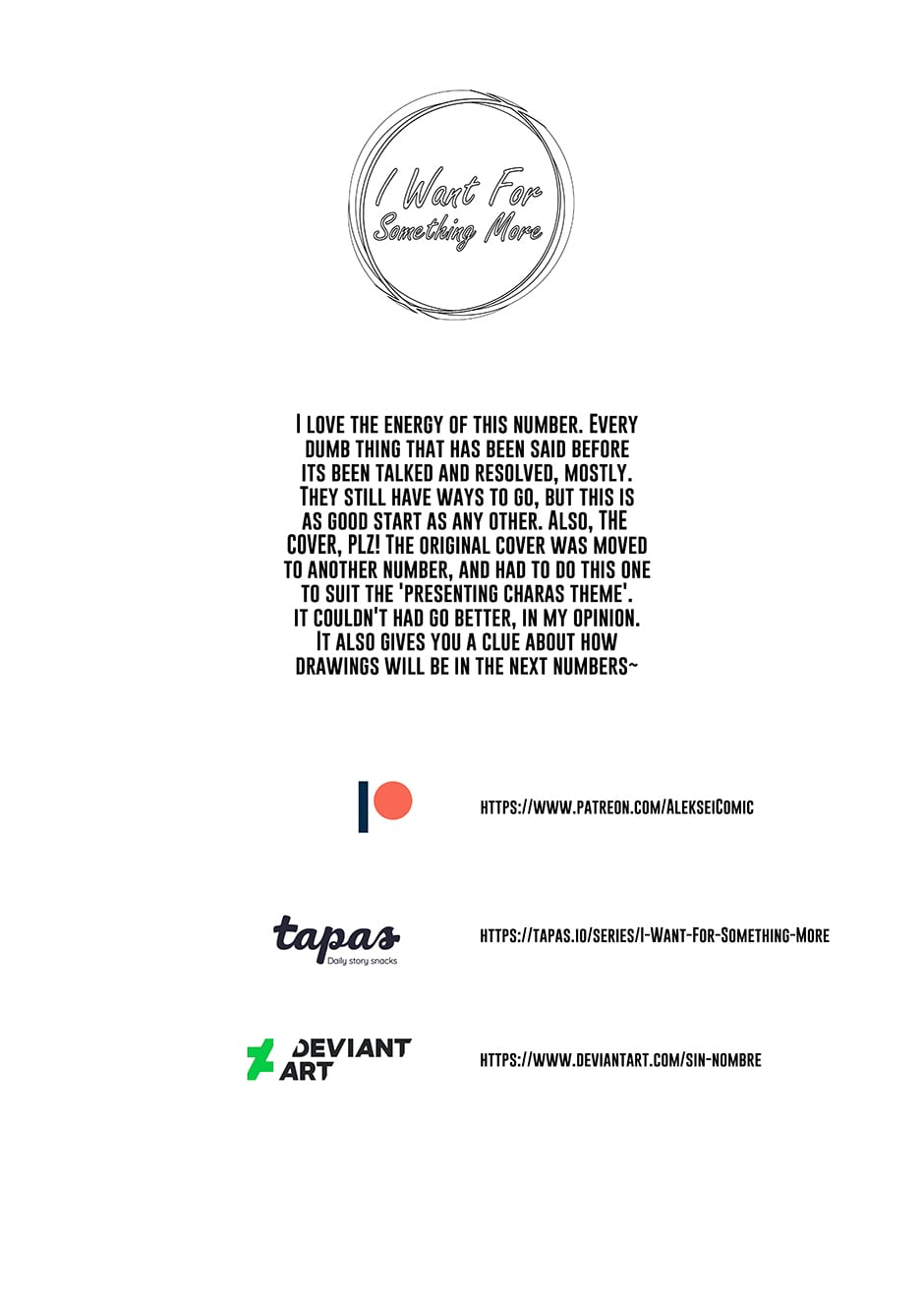 I Want For Something More

I love the energy of this number. Every dumb thing that has been said before its been talked and resolved, mostly. They still have ways to go, but this is as good start as any other. Also, THE COVER, PLZ! The original cover was moved to another number, and had to do this one to suit the 'presenting charas theme'. It couldn't had go better, in my opinion. It also gives you a clue about how drawings will be in the next numbers~

https://www.patreon.com/AlekseiComic

tapas
Daily story snacks

https://tapas.io/series/I-Want-For-Something-More

DEVIANT ART

https://www.deviantart.com/sin-nombre